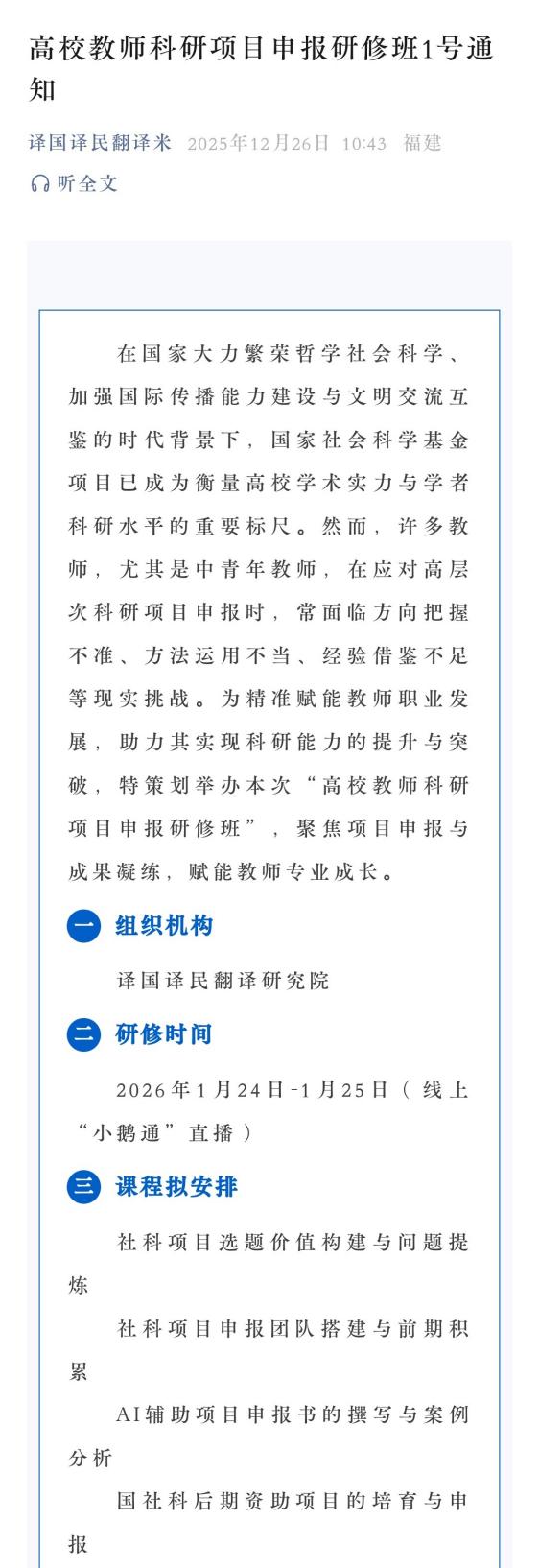 高校教师科研项目申报研修班1号通知

译国译民翻译米 2025年12月26日 10:43 福建

听全文

在国家大力繁荣哲学社会科学、加强国际传播能力建设与文明交流互鉴的时代背景下，国家社会科学基金项目已成为衡量高校学术实力与学者科研水平的重要标尺。然而，许多教师，尤其是中青年教师，在应对高层次科研项目申报时，常面临方向把握不准、方法运用不当、经验借鉴不足等现实挑战。为精准赋能教师职业发展，助力其实现科研能力的提升与突破，特策划举办本次“高校教师科研项目申报研修班”，聚焦项目申报与成果凝练，赋能教师专业成长。

一 组织机构

译国译民翻译研究院

二 研修时间

2026年1月24日-1月25日（线上“小鹅通”直播）

三 课程拟安排

社科项目选题价值构建与问题提炼

社科项目申报团队搭建与前期积累

AI辅助项目申报书的撰写与案例分析

国社科后期资助项目的培育与申报